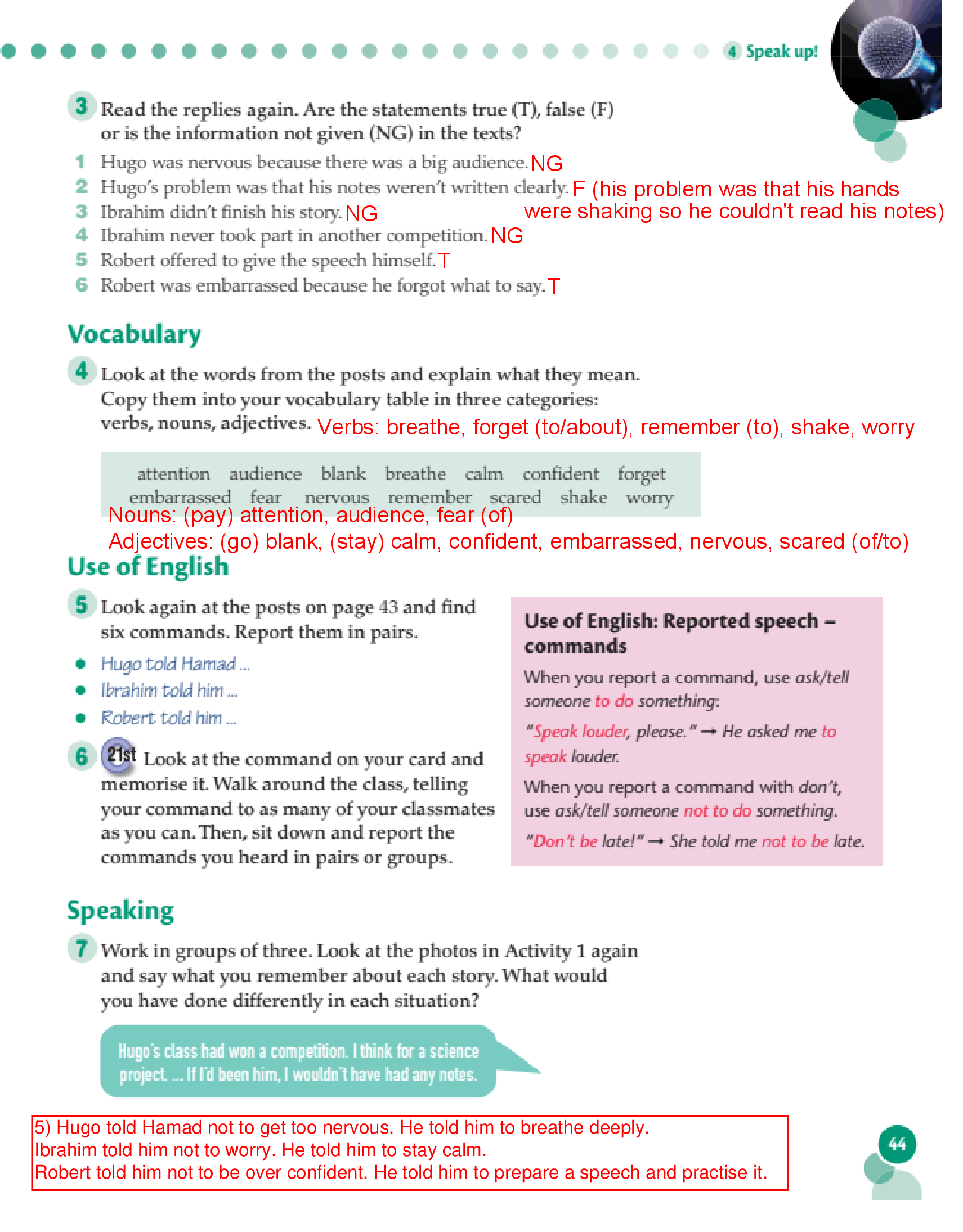 4 Speak up!

3 Read the replies again. Are the statements true (T), false (F) or is the information not given (NG) in the texts?

1 Hugo was nervous because there was a big audience. NG
2 Hugo's problem was that his notes weren't written clearly. F (his problem was that his hands were shaking so he couldn't read his notes)
3 Ibrahim didn't finish his story. NG
4 Ibrahim never took part in another competition. NG
5 Robert offered to give the speech himself. T
6 Robert was embarrassed because he forgot what to say. T

Vocabulary

4 Look at the words from the posts and explain what they mean. Copy them into your vocabulary table in three categories: verbs, nouns, adjectives. Verbs: breathe, forget (to/about), remember (to), shake, worry

attention audience blank breathe calm confident forget embarrassed fear nervous remember scared shake worry

Nouns: (pay) attention, audience, fear (of)
Adjectives: (go) blank, (stay) calm, confident, embarrassed, nervous, scared (of/to)

Use of English

5 Look again at the posts on page 43 and find six commands. Report them in pairs.

• Hugo told Hamad ...
• Ibrahim told him ...
• Robert told him ...

6 21st Look at the command on your card and memorise it. Walk around the class, telling your command to as many of your classmates as you can. Then, sit down and report the commands you heard in pairs or groups.

Use of English: Reported speech – commands

When you report a command, use ask/tell someone to do something:

"Speak louder, please." → He asked me to speak louder.

When you report a command with don't, use ask/tell someone not to do something.

"Don't be late!" → She told me not to be late.

Speaking

7 Work in groups of three. Look at the photos in Activity 1 again and say what you remember about each story. What would you have done differently in each situation?

Hugo's class had won a competition. I think for a science project. ... If I'd been him, I wouldn't have had any notes.

5) Hugo told Hamad not to get too nervous. He told him to breathe deeply.
Ibrahim told him not to worry. He told him to stay calm.
Robert told him not to be over confident. He told him to prepare a speech and practise it.

44